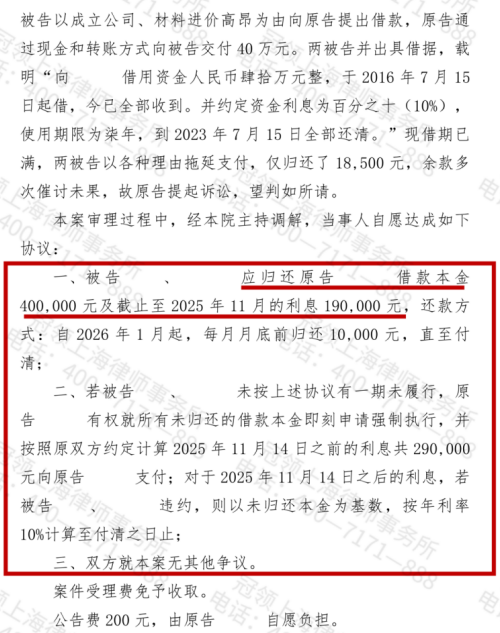 被告以成立公司、材料进价高昂为由向原告提出借款，原告通过现金和转账方式向被告交付 40 万元。两被告并出具借据，载明“向　　借用资金人民币肆拾万元整，于 2016 年 7 月 15 日起借，今已全部收到。并约定资金利息为百分之十（10%），使用期限为柒年，到 2023 年 7 月 15 日全部还清。”现借期已满，两被告以各种理由拖延支付，仅归还了 18,500 元，余款多次催讨未果，故原告提起诉讼，望判如所请。

本案审理过程中，经本院主持调解，当事人自愿达成如下协议：

一、被告　　、　　应归还原告　　借款本金 400,000 元及截止至 2025 年 11 月的利息 190,000 元，还款方式：自 2026 年 1 月起，每月月底前归还 10,000 元，直至付清；

二、若被告　　、　　未按上述协议有一期未履行，原告　　有权就所有未归还的借款本金即刻申请强制执行，并按照原双方约定计算 2025 年 11 月 14 日之前的利息共 290,000 元向原告　　支付；对于 2025 年 11 月 14 日之后的利息，若被告　　、　　违约，则以未归还本金为基数，按年利率 10%计算至付清之日止；

三、双方就本案无其他争议。

案件受理费免予收取。

公告费 200 元，由原告　　自愿负担。

冠领上海律师事务所 电话：400-7171-888